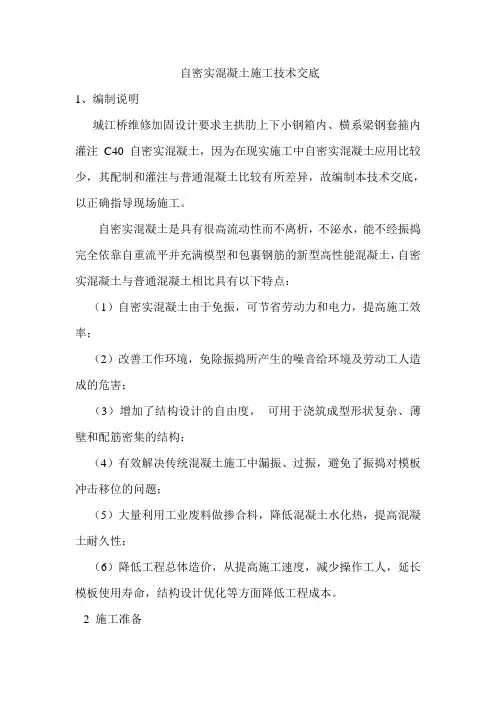 自密实混凝土施工技术交底

1、编制说明

城江桥维修加固设计要求主拱肋上下小钢箱内、横系梁钢套箍内灌注 C40 自密实混凝土，因为在现实施工中自密实混凝土应用比较少，其配制和灌注与普通混凝土比较有所差异，故编制本技术交底，以正确指导现场施工。

自密实混凝土是具有很高流动性而不离析，不泌水，能不经振捣完全依靠自重流平并充满模型和包裹钢筋的新型高性能混凝土，自密实混凝土与普通混凝土相比具有以下特点：

（1）自密实混凝土由于免振，可节省劳动力和电力，提高施工效率；

（2）改善工作环境，免除振捣所产生的噪音给环境及劳动工人造成的危害；

（3）增加了结构设计的自由度， 可用于浇筑成型形状复杂、薄壁和配筋密集的结构；

（4）有效解决传统混凝土施工中漏振、过振，避免了振捣对模板冲击移位的问题；

（5）大量利用工业废料做掺合料，降低混凝土水化热，提高混凝土耐久性；

（6）降低工程总体造价，从提高施工速度，减少操作工人，延长模板使用寿命，结构设计优化等方面降低工程成本。

2 施工准备